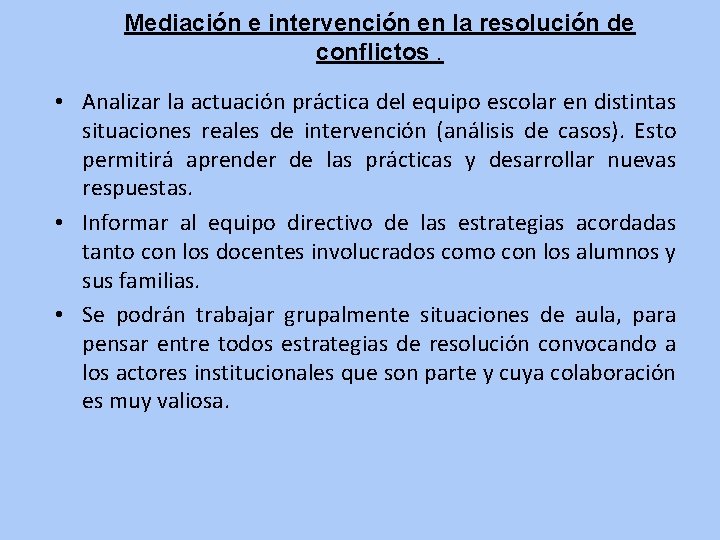 Mediación e intervención en la resolución de conflictos .

• Analizar la actuación práctica del equipo escolar en distintas situaciones reales de intervención (análisis de casos). Esto permitirá aprender de las prácticas y desarrollar nuevas respuestas.
• Informar al equipo directivo de las estrategias acordadas tanto con los docentes involucrados como con los alumnos y sus familias.
• Se podrán trabajar grupalmente situaciones de aula, para pensar entre todos estrategias de resolución convocando a los actores institucionales que son parte y cuya colaboración es muy valiosa.